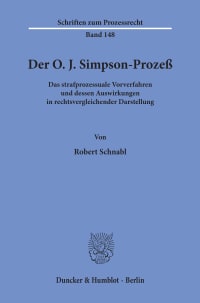 Schriften zum Prozessrecht

Band 148

Der O. J. Simpson-Prozeß

Das strafprozessuale Vorverfahren und dessen Auswirkungen in rechtsvergleichender Darstellung

Von

Robert Schnabl

Duncker & Humblot · Berlin